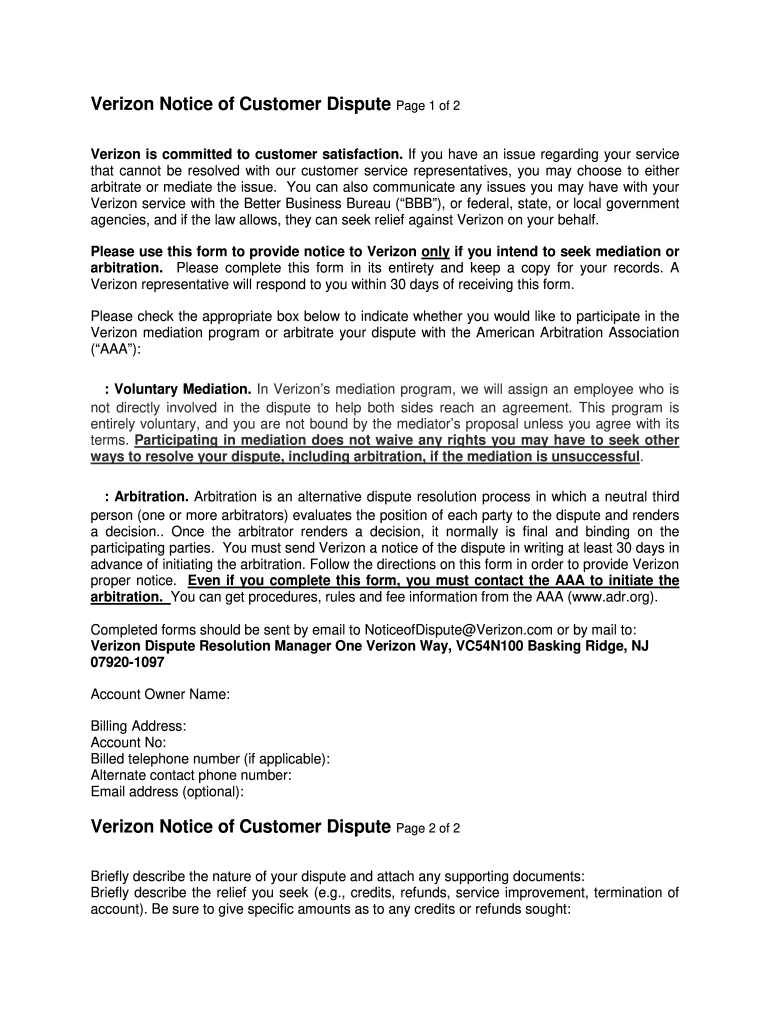 Verizon Notice of Customer Dispute Page 1 of 2

Verizon is committed to customer satisfaction. If you have an issue regarding your service that cannot be resolved with our customer service representatives, you may choose to either arbitrate or mediate the issue. You can also communicate any issues you may have with your Verizon service with the Better Business Bureau ("BBB"), or federal, state, or local government agencies, and if the law allows, they can seek relief against Verizon on your behalf.

Please use this form to provide notice to Verizon only if you intend to seek mediation or arbitration. Please complete this form in its entirety and keep a copy for your records. A Verizon representative will respond to you within 30 days of receiving this form.

Please check the appropriate box below to indicate whether you would like to participate in the Verizon mediation program or arbitrate your dispute with the American Arbitration Association ("AAA"):

: Voluntary Mediation. In Verizon's mediation program, we will assign an employee who is not directly involved in the dispute to help both sides reach an agreement. This program is entirely voluntary, and you are not bound by the mediator's proposal unless you agree with its terms. Participating in mediation does not waive any rights you may have to seek other ways to resolve your dispute, including arbitration, if the mediation is unsuccessful.

: Arbitration. Arbitration is an alternative dispute resolution process in which a neutral third person (one or more arbitrators) evaluates the position of each party to the dispute and renders a decision.. Once the arbitrator renders a decision, it normally is final and binding on the participating parties. You must send Verizon a notice of the dispute in writing at least 30 days in advance of initiating the arbitration. Follow the directions on this form in order to provide Verizon proper notice. Even if you complete this form, you must contact the AAA to initiate the arbitration. You can get procedures, rules and fee information from the AAA (www.adr.org).

Completed forms should be sent by email to NoticeofDispute@Verizon.com or by mail to:
Verizon Dispute Resolution Manager One Verizon Way, VC54N100 Basking Ridge, NJ 07920-1097

Account Owner Name:

Billing Address:
Account No:
Billed telephone number (if applicable):
Alternate contact phone number:
Email address (optional):

Verizon Notice of Customer Dispute Page 2 of 2

Briefly describe the nature of your dispute and attach any supporting documents:
Briefly describe the relief you seek (e.g., credits, refunds, service improvement, termination of account). Be sure to give specific amounts as to any credits or refunds sought: